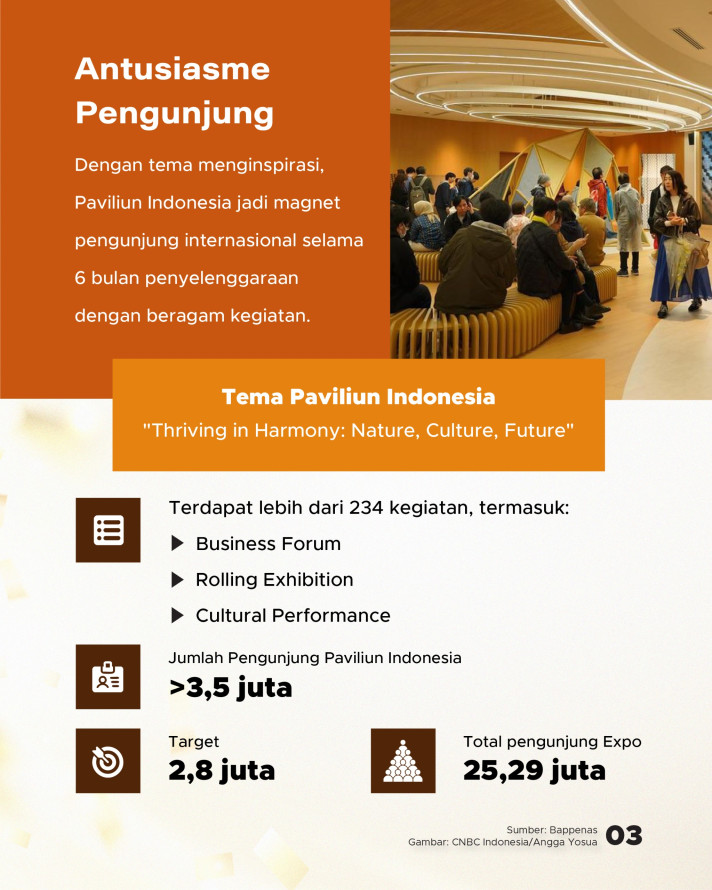 Antusiasme Pengunjung

Dengan tema menginspirasi, Paviliun Indonesia jadi magnet pengunjung internasional selama 6 bulan penyelenggaraan dengan beragam kegiatan.

Tema Paviliun Indonesia

"Thriving in Harmony: Nature, Culture, Future"

Terdapat lebih dari 234 kegiatan, termasuk:

▶ Business Forum

▶ Rolling Exhibition

▶ Cultural Performance

Jumlah Pengunjung Paviliun Indonesia

>3,5 juta

Target

2,8 juta

Total pengunjung Expo

25,29 juta

Sumber: Bappenas
Gambar: CNBC Indonesia/Angga Yosua

03